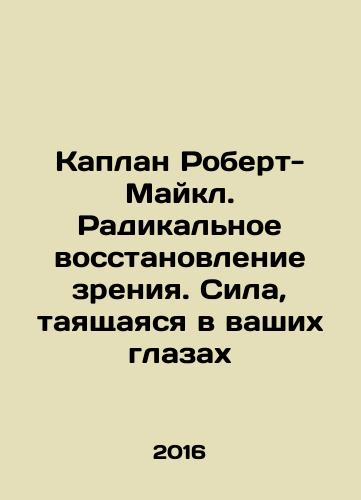 Каплан Роберт-Майкл. Радикальное восстановление зрения. Сила, таящаяся в ваших глазах

2016